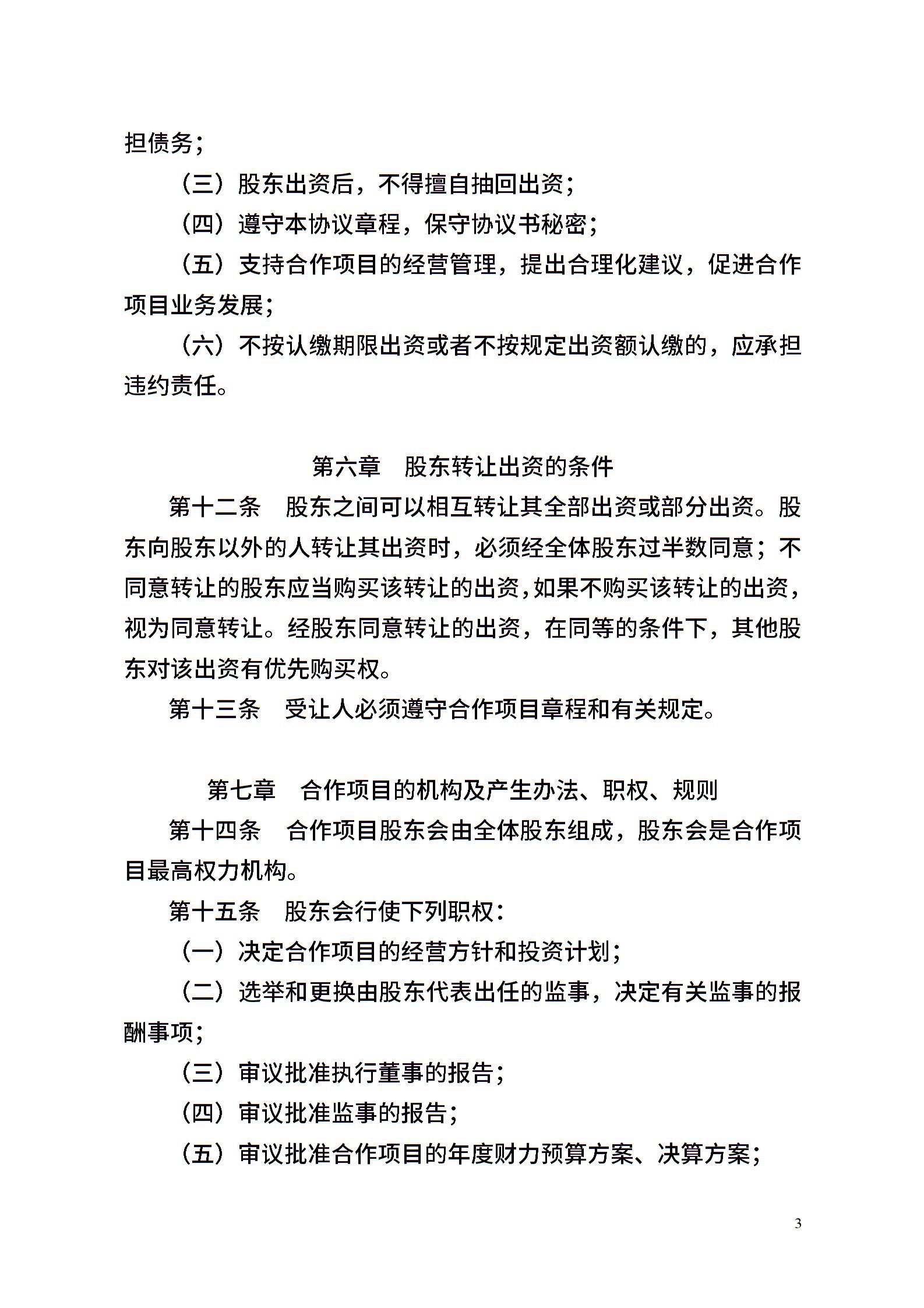 担债务；

（三）股东出资后，不得擅自抽回出资；

（四）遵守本协议章程，保守协议书秘密；

（五）支持合作项目的经营管理，提出合理化建议，促进合作项目业务发展；

（六）不按认缴期限出资或者不按规定出资额认缴的，应承担违约责任。

第六章　股东转让出资的条件

第十二条　股东之间可以相互转让其全部出资或部分出资。股东向股东以外的人转让其出资时，必须经全体股东过半数同意；不同意转让的股东应当购买该转让的出资，如果不购买该转让的出资，视为同意转让。经股东同意转让的出资，在同等的条件下，其他股东对该出资有优先购买权。

第十三条　受让人必须遵守合作项目章程和有关规定。

第七章　合作项目的机构及产生办法、职权、规则

第十四条　合作项目股东会由全体股东组成，股东会是合作项目最高权力机构。

第十五条　股东会行使下列职权：

（一）决定合作项目的经营方针和投资计划；

（二）选举和更换由股东代表出任的监事，决定有关监事的报酬事项；

（三）审议批准执行董事的报告；

（四）审议批准监事的报告；

（五）审议批准合作项目的年度财力预算方案、决算方案；

3